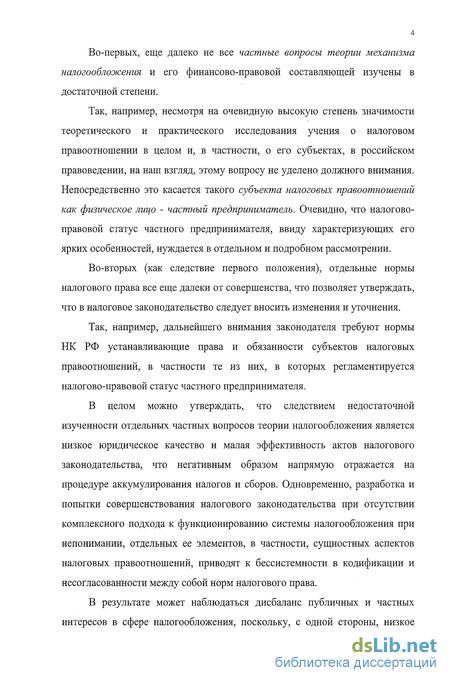 4

Во-первых, еще далеко не все частные вопросы теории механизма налогообложения и его финансово-правовой составляющей изучены в достаточной степени.

Так, например, несмотря на очевидную высокую степень значимости теоретического и практического исследования учения о налоговом правоотношении в целом и, в частности, о его субъектах, в российском правоведении, на наш взгляд, этому вопросу не уделено должного внимания. Непосредственно это касается такого субъекта налоговых правоотношений как физическое лицо - частный предприниматель. Очевидно, что налогово-правовой статус частного предпринимателя, ввиду характеризующих его ярких особенностей, нуждается в отдельном и подробном рассмотрении.

Во-вторых (как следствие первого положения), отдельные нормы налогового права все еще далеки от совершенства, что позволяет утверждать, что в налоговое законодательство следует вносить изменения и уточнения.

Так, например, дальнейшего внимания законодателя требуют нормы НК РФ устанавливающие права и обязанности субъектов налоговых правоотношений, в частности те из них, в которых регламентируется налогово-правовой статус частного предпринимателя.

В целом можно утверждать, что следствием недостаточной изученности отдельных частных вопросов теории налогообложения является низкое юридическое качество и малая эффективность актов налогового законодательства, что негативным образом напрямую отражается на процедуре аккумулирования налогов и сборов. Одновременно, разработка и попытки совершенствования налогового законодательства при отсутствии комплексного подхода к функционированию системы налогообложения при непонимании, отдельных ее элементов, в частности, сущностных аспектов налоговых правоотношений, приводят к бессистемности в кодификации и несогласованности между собой норм налогового права.

В результате может наблюдаться дисбаланс публичных и частных интересов в сфере налогообложения, поскольку, с одной стороны, низкое

dsLib.net
библиотека диссертаций